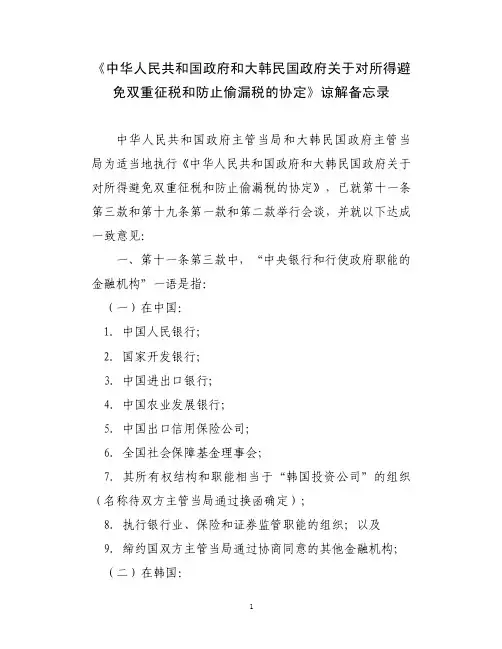 《中华人民共和国政府和大韩民国政府关于对所得避免双重征税和防止偷漏税的协定》谅解备忘录

中华人民共和国政府主管当局和大韩民国政府主管当局为适当地执行《中华人民共和国政府和大韩民国政府关于对所得避免双重征税和防止偷漏税的协定》，已就第十一条第三款和第十九条第一款和第二款举行会谈，并就以下达成一致意见：

一、第十一条第三款中，“中央银行和行使政府职能的金融机构”一语是指：

（一）在中国：

1. 中国人民银行；

2. 国家开发银行；

3. 中国进出口银行；

4. 中国农业发展银行；

5. 中国出口信用保险公司；

6. 全国社会保障基金理事会；

7. 其所有权结构和职能相当于“韩国投资公司”的组织（名称待双方主管当局通过换函确定）；

8. 执行银行业、保险和证券监管职能的组织；以及

9. 缔约国双方主管当局通过协商同意的其他金融机构；

（二）在韩国：

1